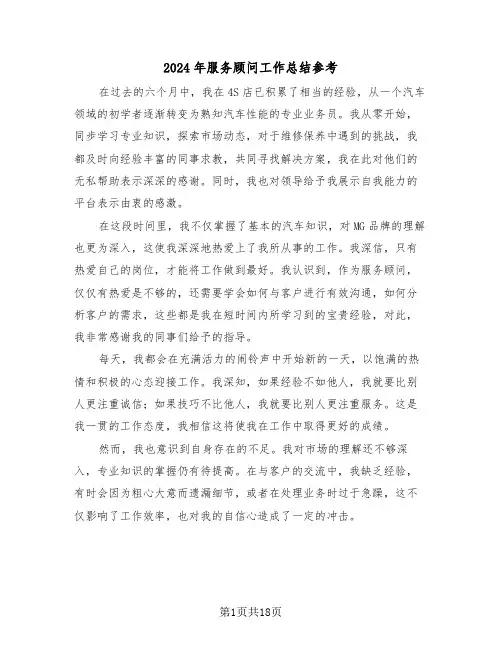 2024年服务顾问工作总结参考

在过去的六个月中，我在4S店已积累了相当的经验，从一个汽车领域的初学者逐渐转变为熟知汽车性能的专业业务员。我从零开始，同步学习专业知识，探索市场动态，对于维修保养中遇到的挑战，我都及时向经验丰富的同事求教，共同寻找解决方案，我在此对他们的无私帮助表示深深的感谢。同时，我也对领导给予我展示自我能力的平台表示由衷的感激。

在这段时间里，我不仅掌握了基本的汽车知识，对MG品牌的理解也更为深入，这使我深深地热爱上了我所从事的工作。我深信，只有热爱自己的岗位，才能将工作做到最好。我认识到，作为服务顾问，仅仅有热爱是不够的，还需要学会如何与客户进行有效沟通，如何分析客户的需求，这些都是我在短时间内所学习到的宝贵经验，对此，我非常感谢我的同事们给予的指导。

每天，我都会在充满活力的闹铃声中开始新的一天，以饱满的热情和积极的心态迎接工作。我深知，如果经验不如他人，我就要比别人更注重诚信；如果技巧不比他人，我就要比别人更注重服务。这是我一贯的工作态度，我相信这将使我在工作中取得更好的成绩。

然而，我也意识到自身存在的不足。我对市场的理解还不够深入，专业知识的掌握仍有待提高。在与客户的交流中，我缺乏经验，有时会因为粗心大意而遗漏细节，或者在处理业务时过于急躁，这不仅影响了工作效率，也对我的自信心造成了一定的冲击。

第1页共18页